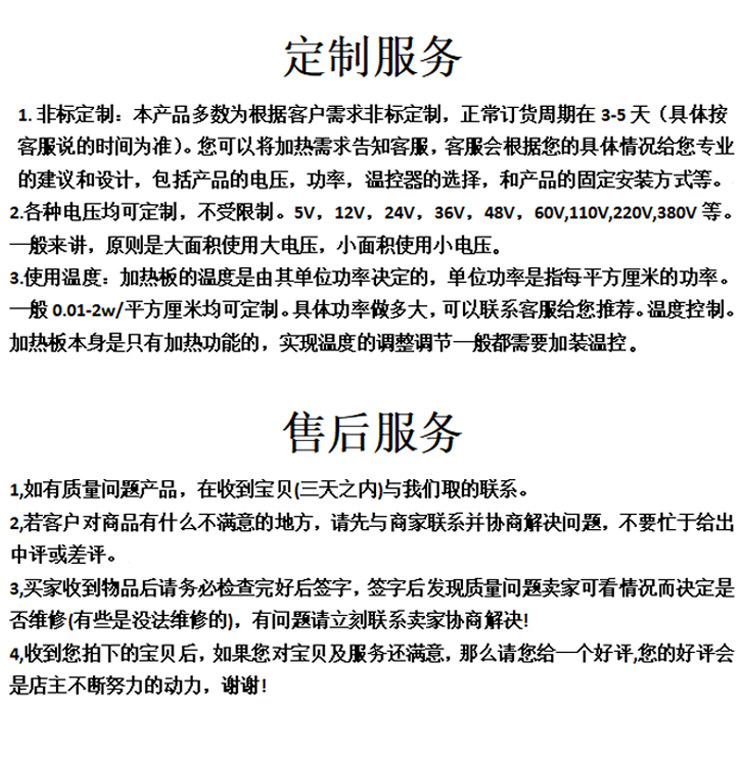 定制服务

1. 非标定制：本产品多数为根据客户需求非标定制，正常订货周期在 3-5 天（具体按客服说的时间为准）。您可以将加热需求告知客服，客服会根据您的具体情况给您专业的建议和设计，包括产品的电压，功率，温控器的选择，和产品的固定安装方式等。
2.各种电压均可定制，不受限制。5V，12V，24V，36V，48V，60V,110V,220V,380V 等。一般来讲，原则是大面积使用大电压，小面积使用小电压。
3.使用温度：加热板的温度是由其单位功率决定的，单位功率是指每平方厘米的功率。一般 0.01-2w/平方厘米均可定制。具体功率做多大，可以联系客服给您推荐。温度控制。加热板本身是只有加热功能的，实现温度的调整调节一般都需要加装温控。

售后服务

1,如有质量问题产品，在收到宝贝(三天之内)与我们取的联系。
2,若客户对商品有什么不满意的地方，请先与商家联系并协商解决问题，不要忙于给出中评或差评。
3,买家收到物品后请务必检查完好后签字，签字后发现质量问题卖家可看情况而决定是否维修(有些是没法维修的)，有问题请立刻联系卖家协商解决!
4,收到您拍下的宝贝后，如果您对宝贝及服务还满意，那么请您给一个好评,您的好评会是店主不断努力的动力，谢谢!